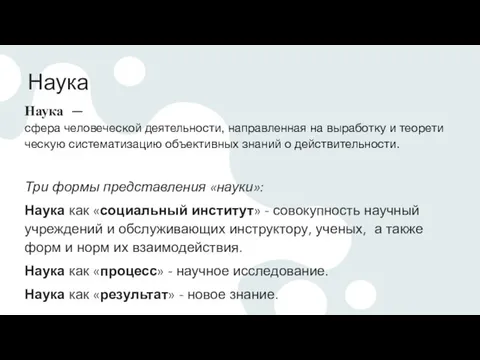 Наука

Наука —
сфера человеческой деятельности, направленная на выработку и теорети ческую систематизацию объективных знаний о действительности.

Три формы представления «науки»:

Наука как «социальный институт» - совокупность научный учреждений и обслуживающих инструктору, ученых, а также форм и норм их взаимодействия.

Наука как «процесс» - научное исследование.

Наука как «результат» - новое знание.